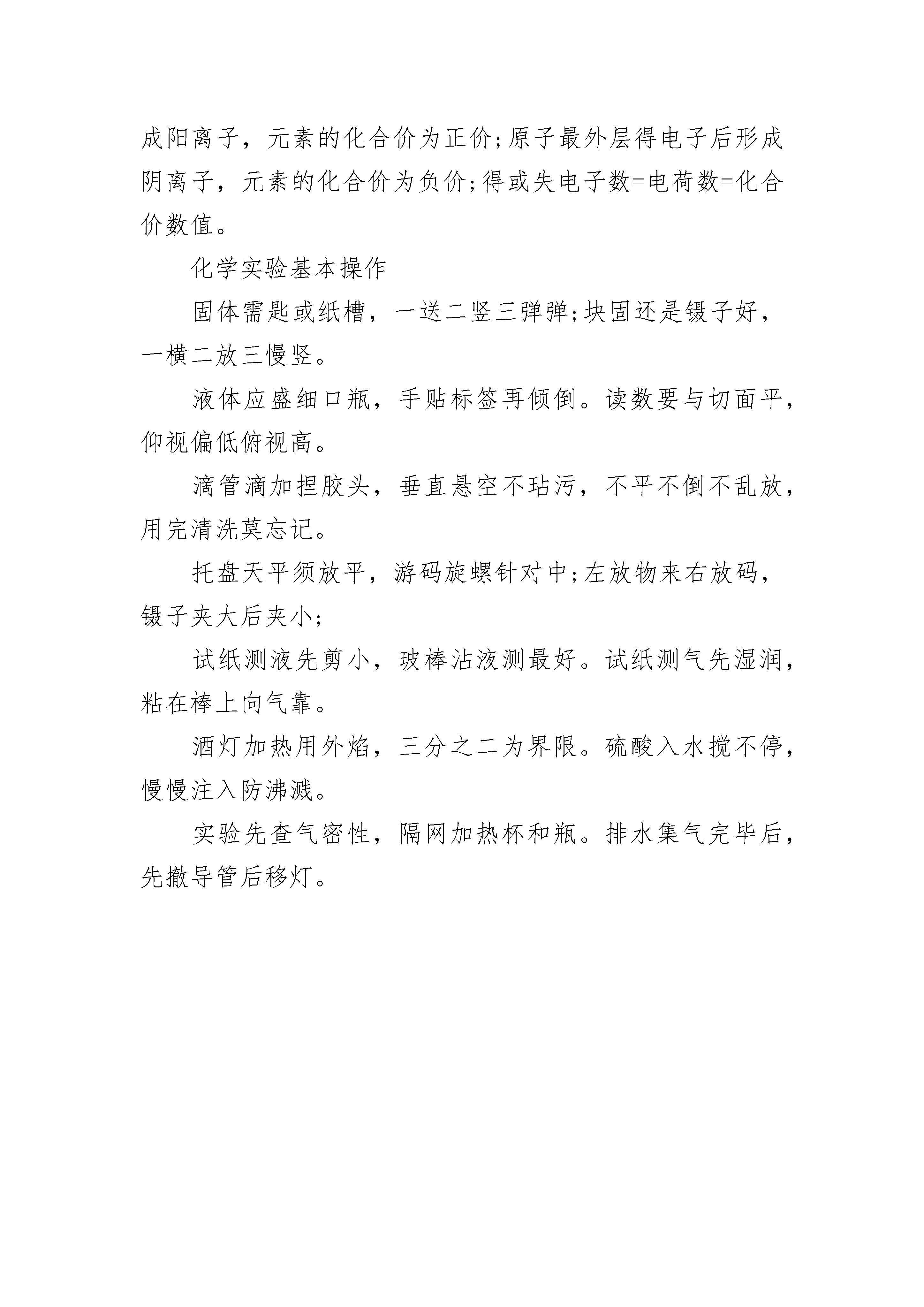 成阳离子，元素的化合价为正价;原子最外层得电子后形成阴离子，元素的化合价为负价;得或失电子数=电荷数=化合价数值。

化学实验基本操作

固体需匙或纸槽，一送二竖三弹弹;块固还是镊子好，一横二放三慢竖。

液体应盛细口瓶，手贴标签再倾倒。读数要与切面平，仰视偏低俯视高。

滴管滴加捏胶头，垂直悬空不玷污，不平不倒不乱放，用完清洗莫忘记。

托盘天平须放平，游码旋螺针对中;左放物来右放码，镊子夹大后夹小;

试纸测液先剪小，玻棒沾液测最好。试纸测气先湿润，粘在棒上向气靠。

酒灯加热用外焰，三分之二为界限。硫酸入水搅不停，慢慢注入防沸溅。

实验先查气密性，隔网加热杯和瓶。排水集气完毕后，先撤导管后移灯。